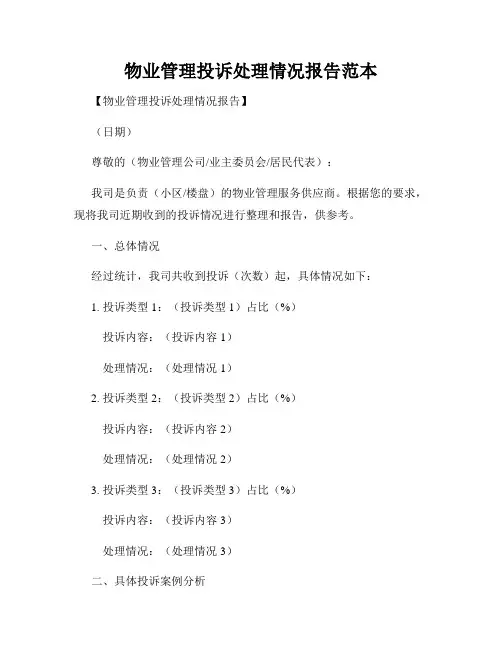 物业管理投诉处理情况报告范本

【物业管理投诉处理情况报告】

（日期）

尊敬的（物业管理公司/业主委员会/居民代表）：

我司是负责（小区/楼盘）的物业管理服务供应商。根据您的要求，现将我司近期收到的投诉情况进行整理和报告，供参考。

一、总体情况

经过统计，我司共收到投诉（次数）起，具体情况如下：

1. 投诉类型 1：（投诉类型 1）占比（%）

投诉内容：（投诉内容 1）

处理情况：（处理情况 1）

2. 投诉类型 2：（投诉类型 2）占比（%）

投诉内容：（投诉内容 2）

处理情况：（处理情况 2）

3. 投诉类型 3：（投诉类型 3）占比（%）

投诉内容：（投诉内容 3）

处理情况：（处理情况 3）

二、具体投诉案例分析